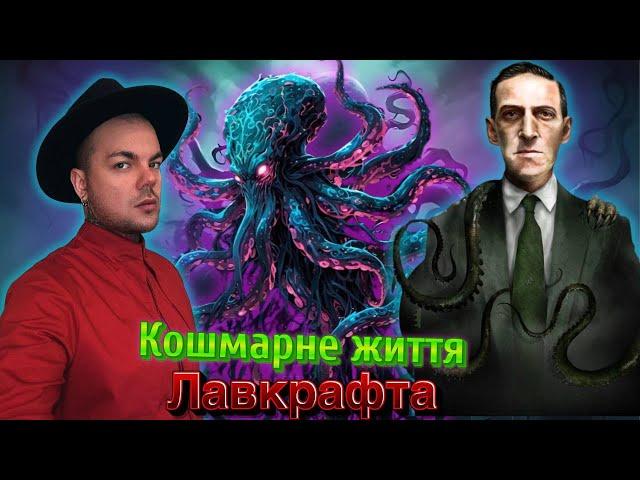 Кошмарне життя
Лавкрафта